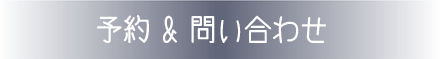 予約 & 問い合わせ